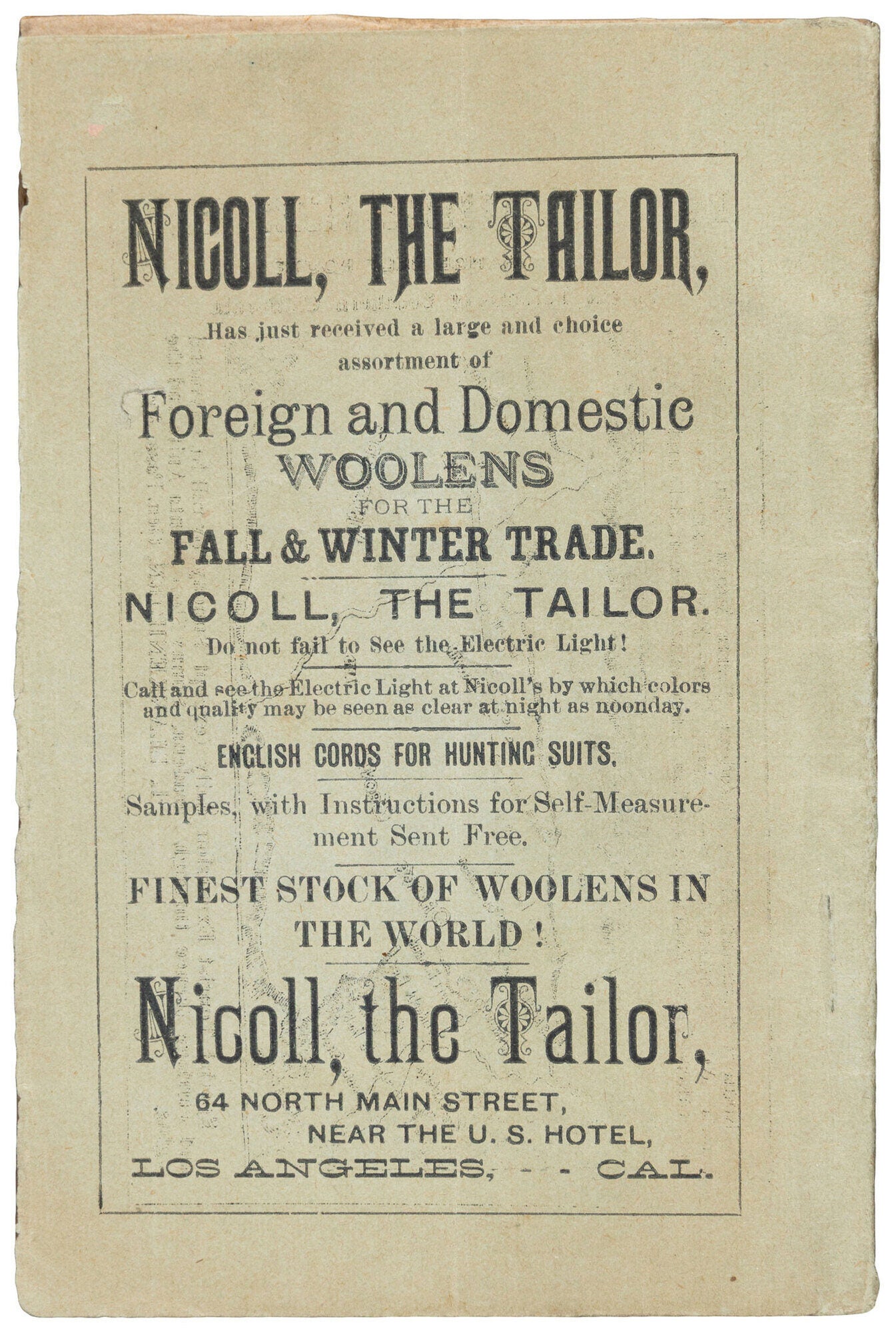 NICOLL, THE TAILOR,

Has just received a large and choice assortment of

Foreign and Domestic
WOOLENS
FOR THE
FALL & WINTER TRADE.

NICOLL, THE TAILOR.

Do not fail to See the Electric Light!

Call and see the Electric Light at Nicoll's by which colors and quality may be seen as clear at night as noonday.

ENGLISH CORDS FOR HUNTING SUITS.

Samples, with Instructions for Self-Measurement Sent Free.

FINEST STOCK OF WOOLENS IN THE WORLD!

Nicoll, the Tailor,

64 NORTH MAIN STREET,
NEAR THE U. S. HOTEL,
LOS ANGELES, - - CAL.